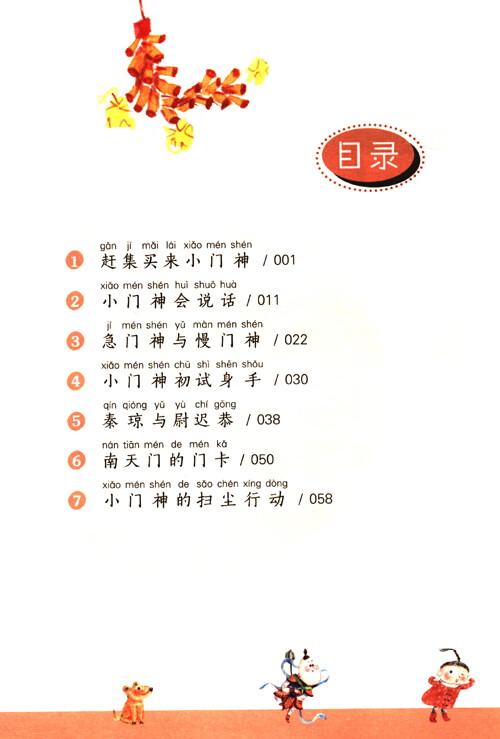 目录

gǎn jí mǎi lái xiǎo mén shén
1 赶集买来小门神 / 001

xiǎo mén shén huì shuō huà
2 小门神会说话 / 011

jí mén shén yǔ màn mén shén
3 急门神与慢门神 / 022

xiǎo mén shén chū shì shēn shǒu
4 小门神初试身手 / 030

qín qióng yǔ yù chí gōng
5 秦琼与尉迟恭 / 038

nán tiān mén de mén kǎ
6 南天门的门卡 / 050

xiǎo mén shén de sǎo chén xíng dòng
7 小门神的扫尘行动 / 058